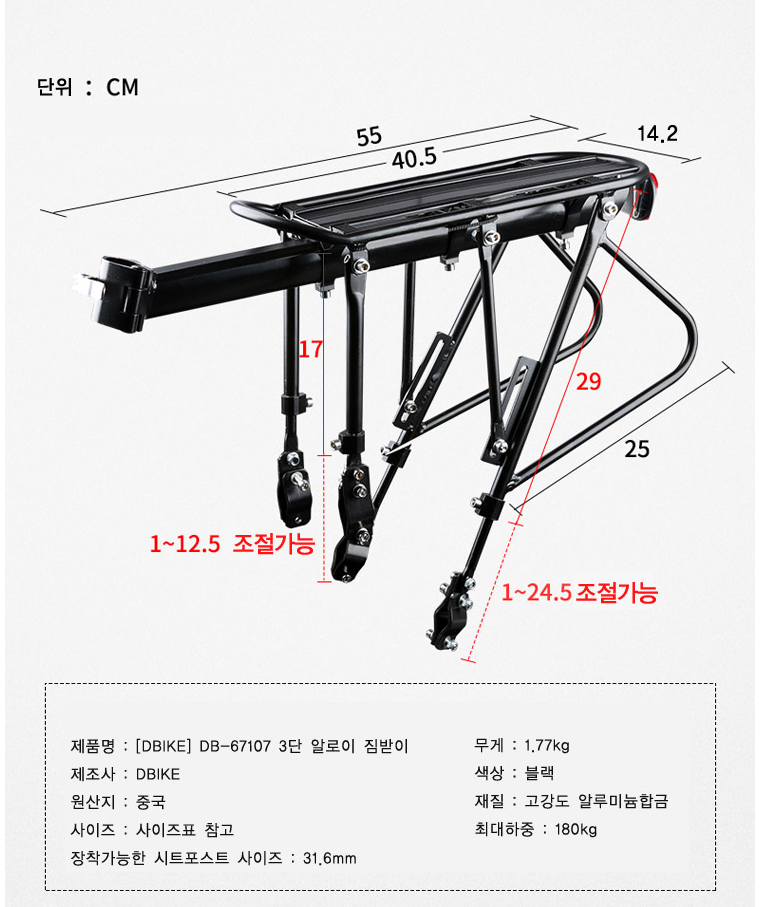 단위 : CM

55

40.5

14.2

17

29

25

1~12.5 조절가능

1~24.5 조절가능

제품명 : [DBIKE] DB-67107 3단 알로이 짐받이

제조사 : DBIKE

원산지 : 중국

사이즈 : 사이즈표 참고

장착가능한 시트포스트 사이즈 : 31.6mm

무게 : 1.77kg

색상 : 블랙

재질 : 고강도 알루미늄합금

최대하중 : 180kg